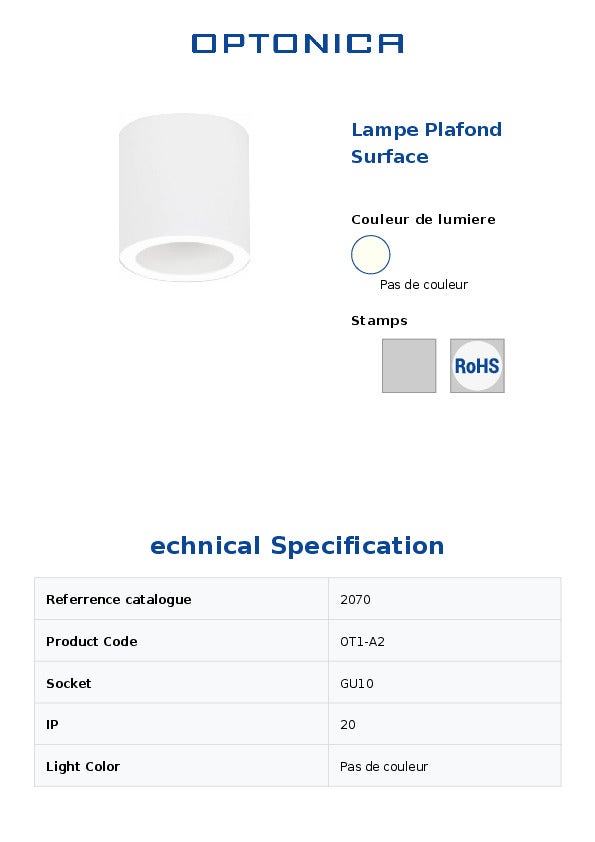 OPTONICA

Lampe Plafond Surface

Couleur de lumiere

Pas de couleur

Stamps

RoHS

echnical Specification

| Referrence catalogue | 2070 |
|---|---|
| Product Code | OT1-A2 |
| Socket | GU10 |
| IP | 20 |
| Light Color | Pas de couleur |